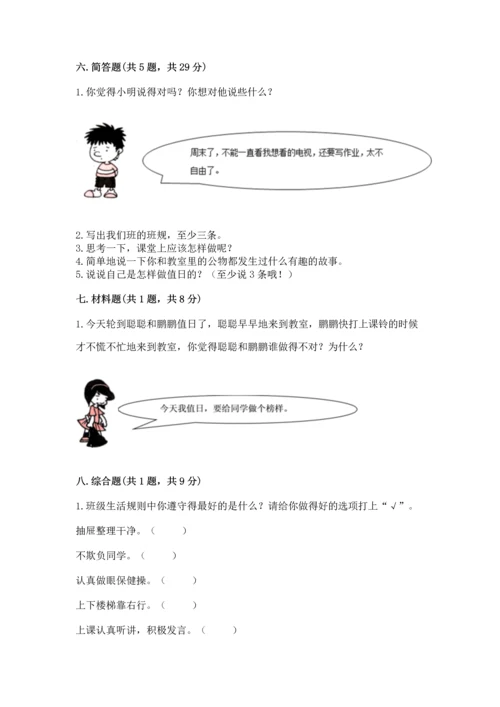 六. 简答题(共 5 题，共 29 分)

1. 你觉得小明说得对吗？你想对他说些什么？

周末了，不能一直看我想看的电视，还要写作业，太不自由了。

2. 写出我们班的班规，至少三条。
3. 思考一下，课堂上应该怎样做呢？
4. 简单地说一下你和教室里的公物都发生过什么有趣的故事。
5. 说说自己是怎样做值日的？（至少说 3 条哦！）

七. 材料题（共 1 题，共 8 分）

1. 今天轮到聪聪和鹏鹏值日了，聪聪早早地来到教室，鹏鹏快打上课铃的时候才不慌不忙地来到教室，你觉得聪聪和鹏鹏谁做得不对？为什么？

今天我值日，要给同学做个榜样。

八. 综合题（共 1 题，共 9 分）

1. 班级生活规则中你遵守得最好的是什么？请给你做得好的选项打上“√”。

抽屉整理干净。（ ）

不欺负同学。（ ）

认真做眼保健操。（ ）

上下楼梯靠右行。（ ）

上课认真听讲，积极发言。（ ）